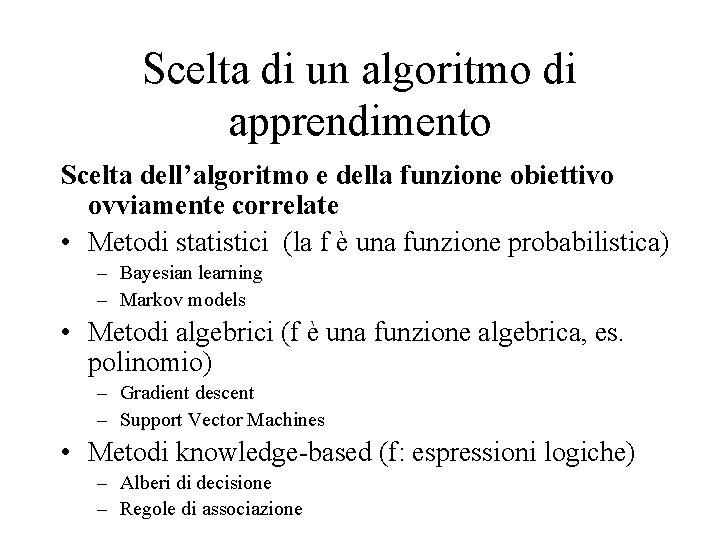 Scelta di un algoritmo di apprendimento

Scelta dell’algoritmo e della funzione obiettivo ovviamente correlate

• Metodi statistici  (la f è una funzione probabilistica)
  – Bayesian learning
  – Markov models
• Metodi algebrici (f è una funzione algebrica, es. polinomio)
  – Gradient descent
  – Support Vector Machines
• Metodi knowledge-based (f: espressioni logiche)
  – Alberi di decisione
  – Regole di associazione